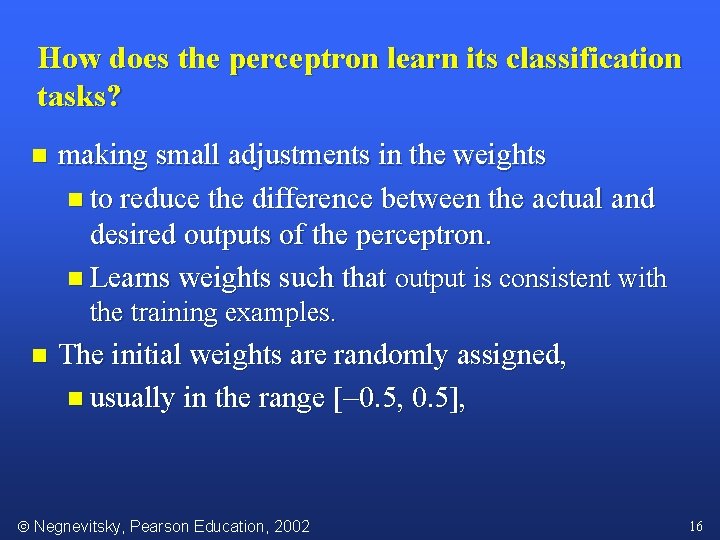 How does the perceptron learn its classification tasks?

- making small adjustments in the weights
  - to reduce the difference between the actual and desired outputs of the perceptron.
  - Learns weights such that output is consistent with the training examples.
- The initial weights are randomly assigned,
  - usually in the range [–0.5, 0.5],

© Negnevitsky, Pearson Education, 2002

16